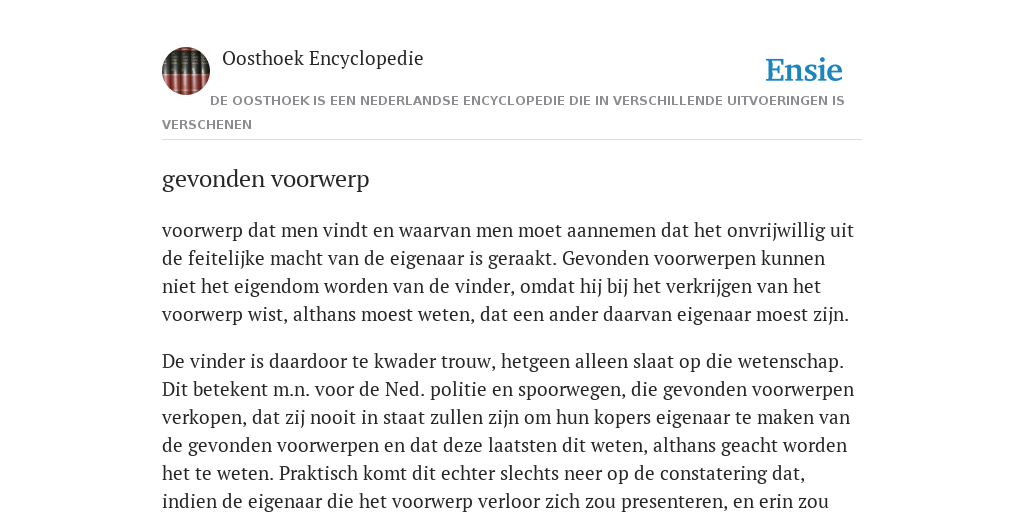 Oosthoek Encyclopedie

Ensie

DE OOSTHOEK IS EEN NEDERLANDSE ENCYCLOPEDIE DIE IN VERSCHILLENDE UITVOERINGEN IS VERSCHENEN

gevonden voorwerp

voorwerp dat men vindt en waarvan men moet aannemen dat het onvrijwillig uit de feitelijke macht van de eigenaar is geraakt. Gevonden voorwerpen kunnen niet het eigendom worden van de vinder, omdat hij bij het verkrijgen van het voorwerp wist, althans moest weten, dat een ander daarvan eigenaar moest zijn.

De vinder is daardoor te kwader trouw, hetgeen alleen slaat op die wetenschap. Dit betekent m.n. voor de Ned. politie en spoorwegen, die gevonden voorwerpen verkopen, dat zij nooit in staat zullen zijn om hun kopers eigenaar te maken van de gevonden voorwerpen en dat deze laatsten dit weten, althans geacht worden het te weten. Praktisch komt dit echter slechts neer op de constatering dat, indien de eigenaar die het voorwerp verloor zich zou presenteren, en erin zou